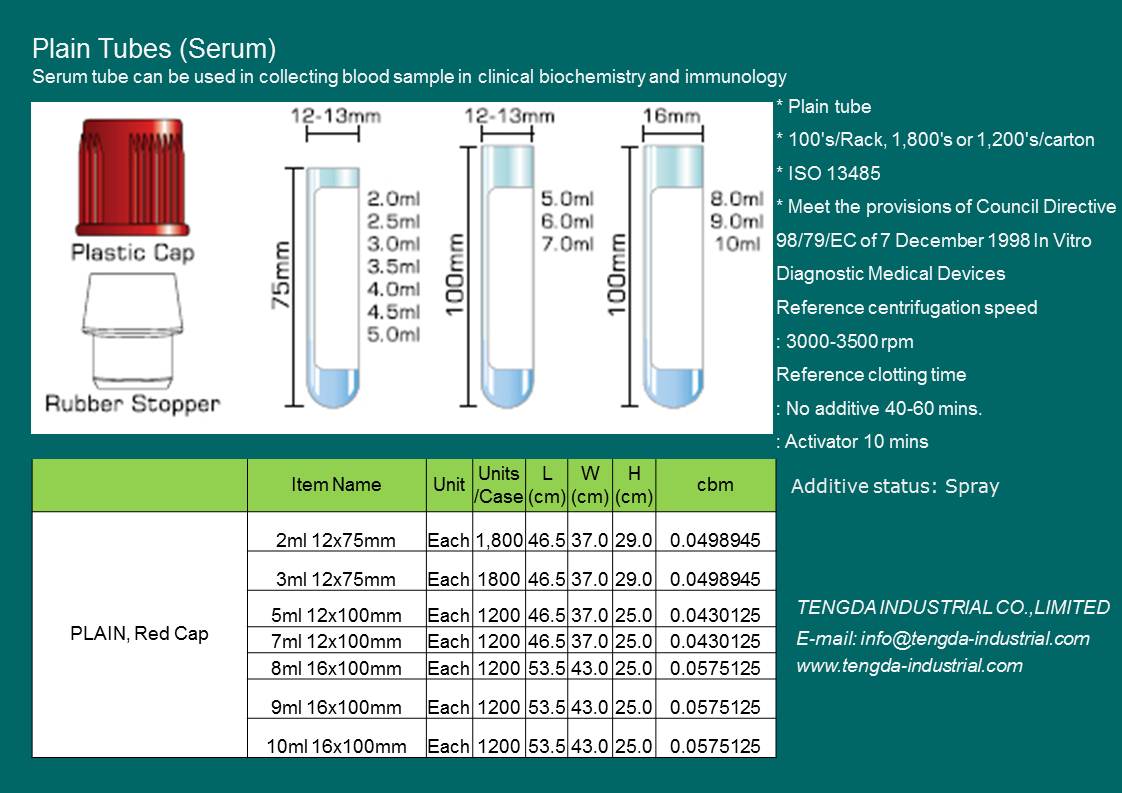 Plain Tubes (Serum)
Serum tube can be used in collecting blood sample in clinical biochemistry and immunology

Plastic Cap
Rubber Stopper

12-13mm
75mm
2.0ml
2.5ml
3.0ml
3.5ml
4.0ml
4.5ml
5.0ml

12-13mm
100mm
5.0ml
6.0ml
7.0ml

16mm
100mm
8.0ml
9.0ml
10ml

* Plain tube
* 100's/Rack, 1,800's or 1,200's/carton
* ISO 13485
* Meet the provisions of Council Directive 98/79/EC of 7 December 1998 In Vitro Diagnostic Medical Devices
Reference centrifugation speed
: 3000-3500 rpm
Reference clotting time
: No additive 40-60 mins.
: Activator 10 mins

| | Item Name | Unit | Units /Case | L (cm) | W (cm) | H (cm) | cbm |
|---|---|---|---|---|---|---|---|
| PLAIN, Red Cap | 2ml 12x75mm | Each | 1,800 | 46.5 | 37.0 | 29.0 | 0.0498945 |
| | 3ml 12x75mm | Each | 1800 | 46.5 | 37.0 | 29.0 | 0.0498945 |
| | 5ml 12x100mm | Each | 1200 | 46.5 | 37.0 | 25.0 | 0.0430125 |
| | 7ml 12x100mm | Each | 1200 | 46.5 | 37.0 | 25.0 | 0.0430125 |
| | 8ml 16x100mm | Each | 1200 | 53.5 | 43.0 | 25.0 | 0.0575125 |
| | 9ml 16x100mm | Each | 1200 | 53.5 | 43.0 | 25.0 | 0.0575125 |
| | 10ml 16x100mm | Each | 1200 | 53.5 | 43.0 | 25.0 | 0.0575125 |

Additive status: Spray

TENGDA INDUSTRIAL CO.,LIMITED
E-mail: info@tengda-industrial.com
www.tengda-industrial.com